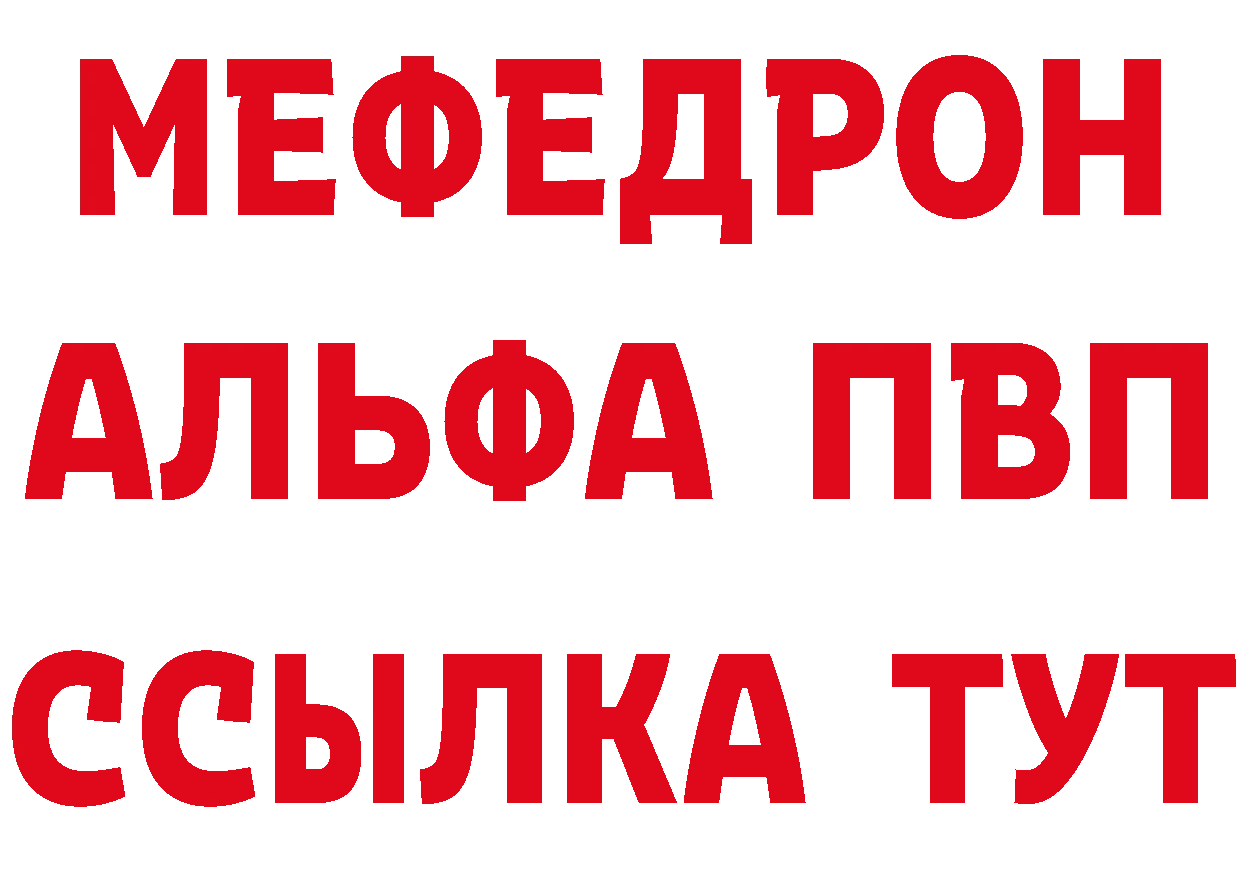 МЕФЕДРОН
АЛЬФА ПВП
ССЫЛКА ТУТ